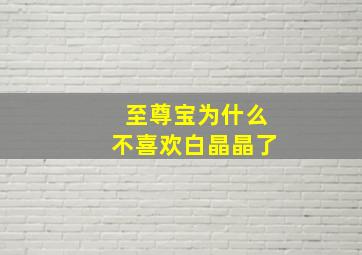 至尊宝为什么
不喜欢白晶晶了